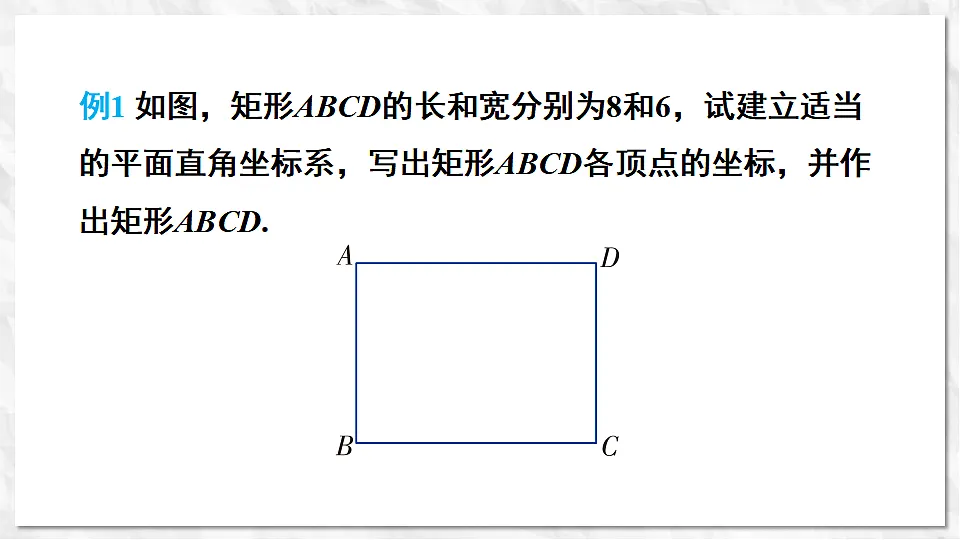 例1 如图，矩形$ABCD$的长和宽分别为8和6，试建立适当的平面直角坐标系，写出矩形$ABCD$各顶点的坐标，并作出矩形$ABCD$.

$A$ $D$

$B$ $C$